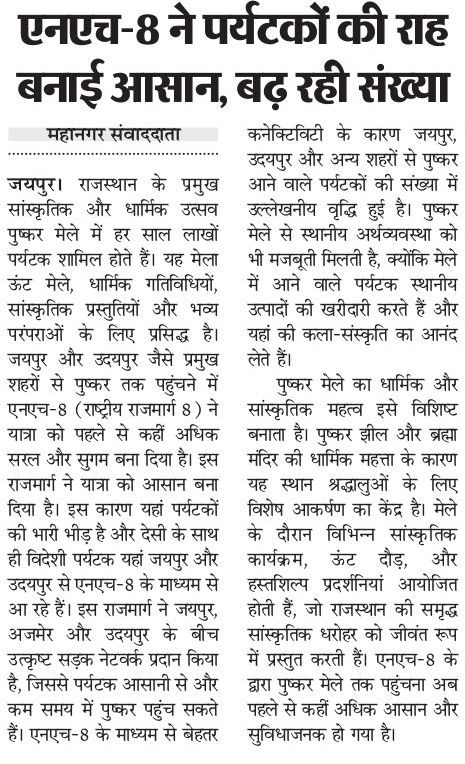 एनएच-8 ने पर्यटकों की राह बनाई आसान, बढ़ रही संख्या

महानगर संवाददाता

जयपुर। राजस्थान के प्रमुख सांस्कृतिक और धार्मिक उत्सव पुष्कर मेले में हर साल लाखों पर्यटक शामिल होते हैं। यह मेला ऊंट मेले, धार्मिक गतिविधियों, सांस्कृतिक प्रस्तुतियों और भव्य परंपराओं के लिए प्रसिद्ध है। जयपुर और उदयपुर जैसे प्रमुख शहरों से पुष्कर तक पहुंचने में एनएच-8 (राष्ट्रीय राजमार्ग 8) ने यात्रा को पहले से कहीं अधिक सरल और सुगम बना दिया है। इस राजमार्ग ने यात्रा को आसान बना दिया है। इस कारण यहां पर्यटकों की भारी भीड़ है और देसी के साथ ही विदेशी पर्यटक यहां जयपुर और उदयपुर से एनएच-8 के माध्यम से आ रहे हैं। इस राजमार्ग ने जयपुर, अजमेर और उदयपुर के बीच उत्कृष्ट सड़क नेटवर्क प्रदान किया है, जिससे पर्यटक आसानी से और कम समय में पुष्कर पहुंच सकते हैं। एनएच-8 के माध्यम से बेहतर कनेक्टिविटी के कारण जयपुर, उदयपुर और अन्य शहरों से पुष्कर आने वाले पर्यटकों की संख्या में उल्लेखनीय वृद्धि हुई है। पुष्कर मेले से स्थानीय अर्थव्यवस्था को भी मजबूती मिलती है, क्योंकि मेले में आने वाले पर्यटक स्थानीय उत्पादों की खरीदारी करते हैं और यहां की कला-संस्कृति का आनंद लेते हैं।

पुष्कर मेले का धार्मिक और सांस्कृतिक महत्व इसे विशिष्ट बनाता है। पुष्कर झील और ब्रह्मा मंदिर की धार्मिक महत्ता के कारण यह स्थान श्रद्धालुओं के लिए विशेष आकर्षण का केंद्र है। मेले के दौरान विभिन्न सांस्कृतिक कार्यक्रम, ऊंट दौड़, और हस्तशिल्प प्रदर्शनियां आयोजित होती हैं, जो राजस्थान की समृद्ध सांस्कृतिक धरोहर को जीवंत रूप में प्रस्तुत करती हैं। एनएच-8 के द्वारा पुष्कर मेले तक पहुंचना अब पहले से कहीं अधिक आसान और सुविधाजनक हो गया है।